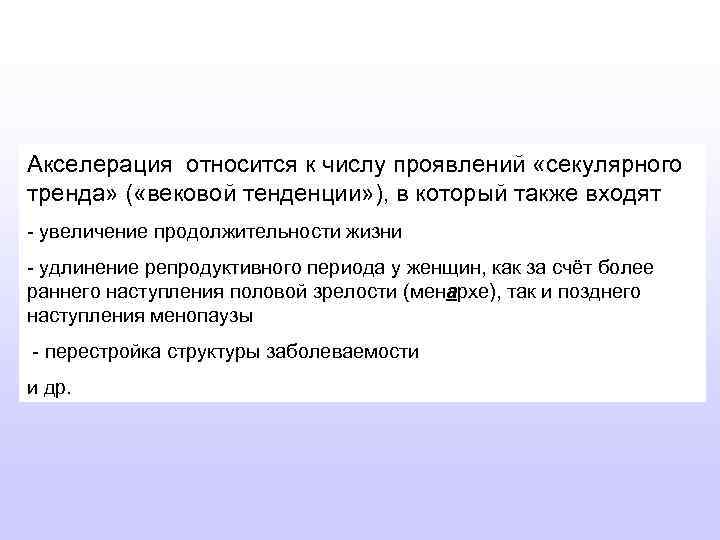 Акселерация относится к числу проявлений «секулярного тренда» («вековой тенденции»), в который также входят

- увеличение продолжительности жизни

- удлинение репродуктивного периода у женщин, как за счёт более раннего наступления половой зрелости (менархе), так и позднего наступления менопаузы

- перестройка структуры заболеваемости

и др.